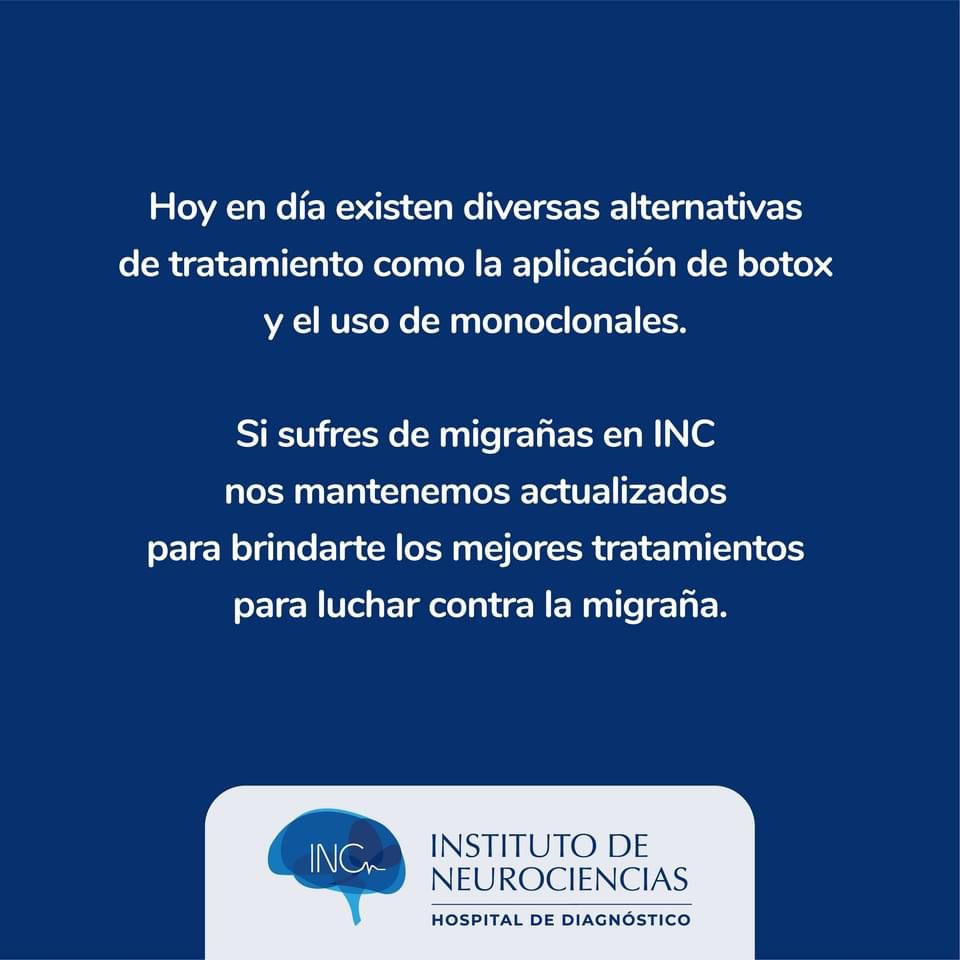 Hoy en día existen diversas alternativas de tratamiento como la aplicación de botox y el uso de monoclonales.

Si sufres de migrañas en INC nos mantenemos actualizados para brindarte los mejores tratamientos para luchar contra la migraña.

INC

INSTITUTO DE
NEUROCIENCIAS
HOSPITAL DE DIAGNÓSTICO